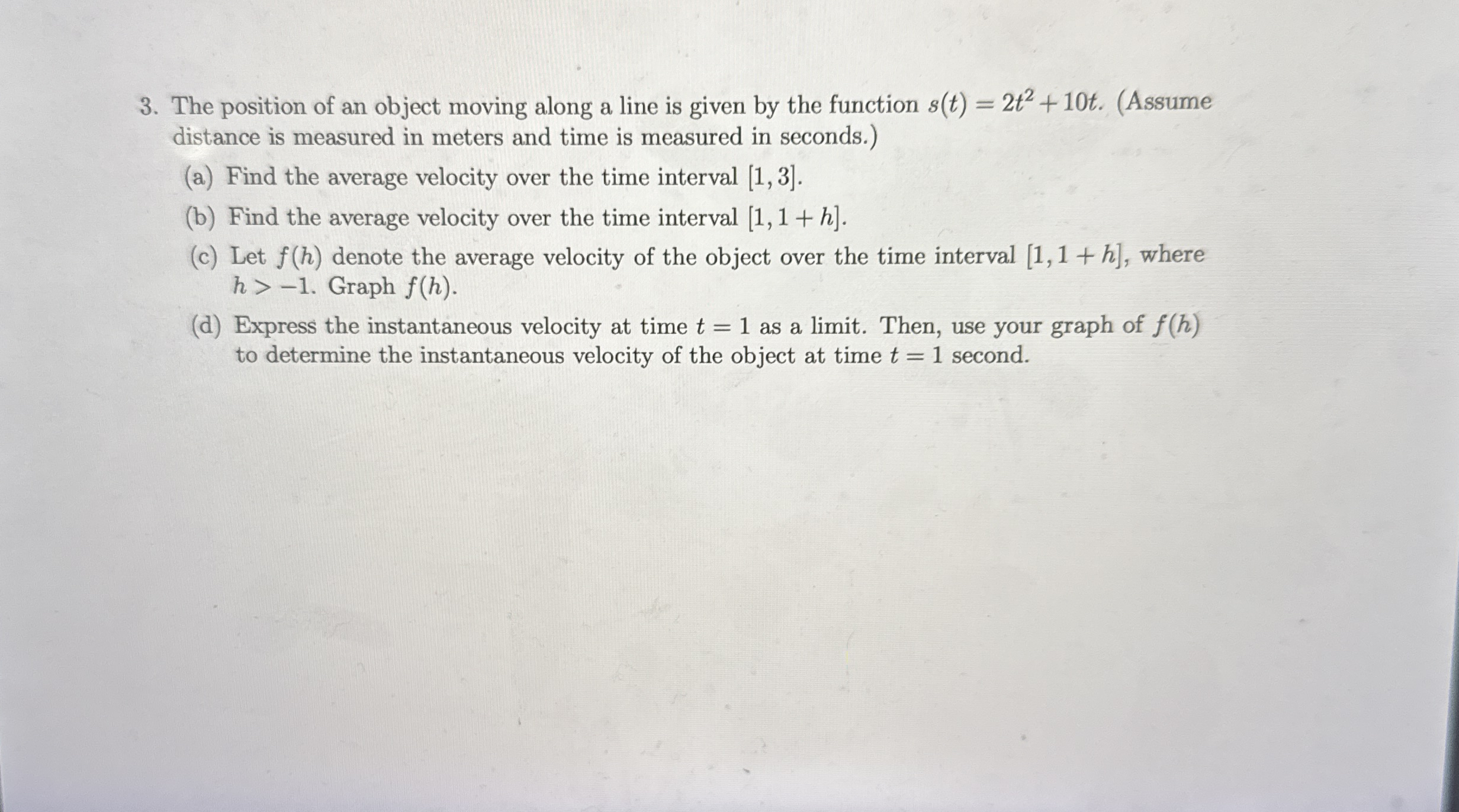 3. The position of an object moving along a line is given by the function $s(t) = 2t^2 + 10t$. (Assume distance is measured in meters and time is measured in seconds.)

(a) Find the average velocity over the time interval $[1, 3]$.

(b) Find the average velocity over the time interval $[1, 1 + h]$.

(c) Let $f(h)$ denote the average velocity of the object over the time interval $[1, 1 + h]$, where $h > -1$. Graph $f(h)$.

(d) Express the instantaneous velocity at time $t = 1$ as a limit. Then, use your graph of $f(h)$ to determine the instantaneous velocity of the object at time $t = 1$ second.